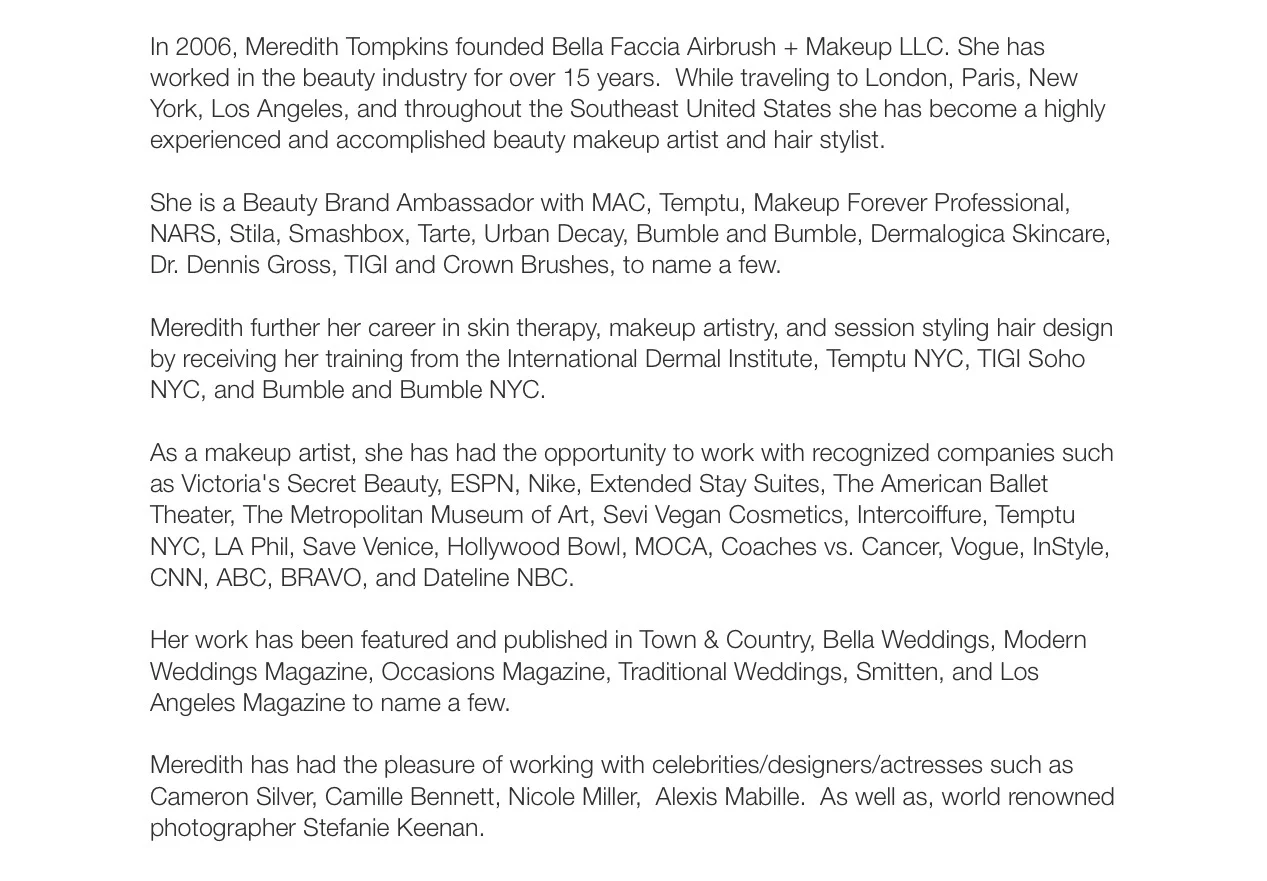 In 2006, Meredith Tompkins founded Bella Faccia Airbrush + Makeup LLC. She has worked in the beauty industry for over 15 years.  While traveling to London, Paris, New York, Los Angeles, and throughout the Southeast United States she has become a highly experienced and accomplished beauty makeup artist and hair stylist.

She is a Beauty Brand Ambassador with MAC, Temptu, Makeup Forever Professional, NARS, Stila, Smashbox, Tarte, Urban Decay, Bumble and Bumble, Dermalogica Skincare, Dr. Dennis Gross, TIGI and Crown Brushes, to name a few.

Meredith further her career in skin therapy, makeup artistry, and session styling hair design by receiving her training from the International Dermal Institute, Temptu NYC, TIGI Soho NYC, and Bumble and Bumble NYC.

As a makeup artist, she has had the opportunity to work with recognized companies such as Victoria's Secret Beauty, ESPN, Nike, Extended Stay Suites, The American Ballet Theater, The Metropolitan Museum of Art, Sevi Vegan Cosmetics, Intercoiffure, Temptu NYC, LA Phil, Save Venice, Hollywood Bowl, MOCA, Coaches vs. Cancer, Vogue, InStyle, CNN, ABC, BRAVO, and Dateline NBC.

Her work has been featured and published in Town & Country, Bella Weddings, Modern Weddings Magazine, Occasions Magazine, Traditional Weddings, Smitten, and Los Angeles Magazine to name a few.

Meredith has had the pleasure of working with celebrities/designers/actresses such as Cameron Silver, Camille Bennett, Nicole Miller,  Alexis Mabille.  As well as, world renowned photographer Stefanie Keenan.